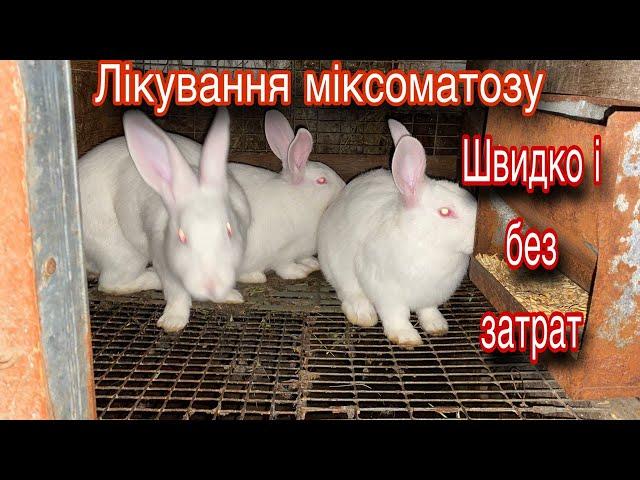 Лікування міксоматозу

Швидко і без затрат